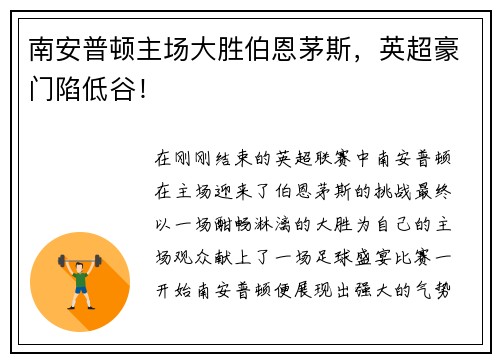 南安普顿主场大胜伯恩茅斯，英超豪门陷低谷！

在刚刚结束的英超联赛中南安普顿在主场迎来了伯恩茅斯的挑战最终以一场酣畅淋漓的大胜为自己的主场观众献上了一场足球盛宴比赛一开始南安普顿便展现出强大的气势